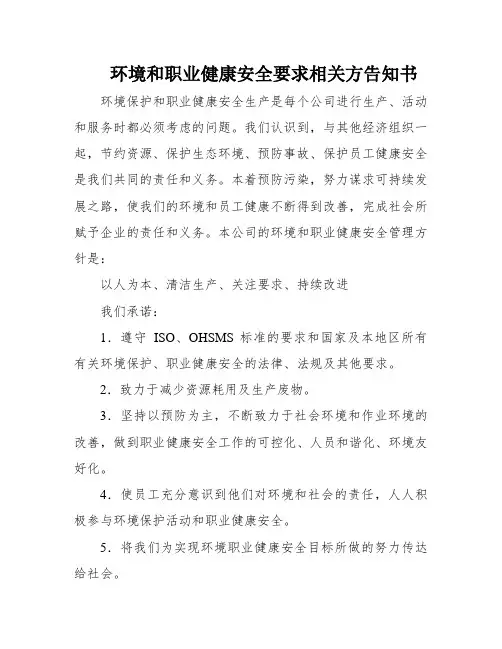 环境和职业健康安全要求相关方告知书

环境保护和职业健康安全生产是每个公司进行生产、活动和服务时都必须考虑的问题。我们认识到，与其他经济组织一起，节约资源、保护生态环境、预防事故、保护员工健康安全是我们共同的责任和义务。本着预防污染，努力谋求可持续发展之路，使我们的环境和员工健康不断得到改善，完成社会所赋予企业的责任和义务。本公司的环境和职业健康安全管理方针是：

以人为本、清洁生产、关注要求、持续改进

我们承诺：

1．遵守 ISO、OHSMS 标准的要求和国家及本地区所有有关环境保护、职业健康安全的法律、法规及其他要求。

2．致力于减少资源耗用及生产废物。

3．坚持以预防为主，不断致力于社会环境和作业环境的改善，做到职业健康安全工作的可控化、人员和谐化、环境友好化。

4．使员工充分意识到他们对环境和社会的责任，人人积极参与环境保护活动和职业健康安全。

5．将我们为实现环境职业健康安全目标所做的努力传达给社会。